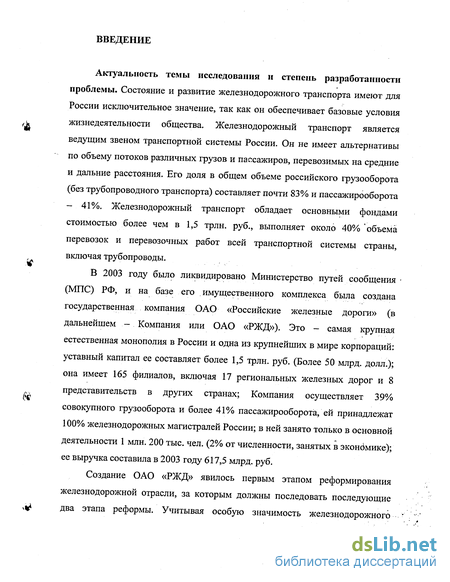 ВВЕДЕНИЕ

Актуальность темы исследования и степень разработанности проблемы. Состояние и развитие железнодорожного транспорта имеют для России исключительное значение, так как он обеспечивает базовые условия жизнедеятельности общества. Железнодорожный транспорт является ведущим звеном транспортной системы России. Он не имеет альтернативы по объему потоков различных грузов и пассажиров, перевозимых на средние и дальние расстояния. Его доля в общем объеме российского грузооборота (без трубопроводного транспорта) составляет почти 83% и пассажирооборота – 41%. Железнодорожный транспорт обладает основными фондами стоимостью более чем в 1,5 трлн. руб., выполняет около 40% объема перевозок и перевозочных работ всей транспортной системы страны, включая трубопроводы.

В 2003 году было ликвидировано Министерство путей сообщения (МПС) РФ, и на базе его имущественного комплекса была создана государственная компания ОАО «Российские железные дороги» (в дальнейшем – Компания или ОАО «РЖД»). Это – самая крупная естественная монополия в России и одна из крупнейших в мире корпораций: уставный капитал ее составляет более 1,5 трлн. руб. (Более 50 млрд. долл.); она имеет 165 филиалов, включая 17 региональных железных дорог и 8 представительств в других странах; Компания осуществляет 39% совокупного грузооборота и более 41% пассажирооборота, ей принадлежат 100% железнодорожных магистралей России; в ней занято только в основной деятельности 1 млн. 200 тыс. чел. (2% от численности, занятых в экономике); ее выручка составила в 2003 году 617,5 млрд. руб.

Создание ОАО «РЖД» явилось первым этапом реформирования железнодорожной отрасли, за которым должны последовать последующие два этапа реформы. Учитывая особую значимость железнодорожного

dsLib.net
библиотека диссертаций